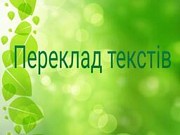 Переклад текстів